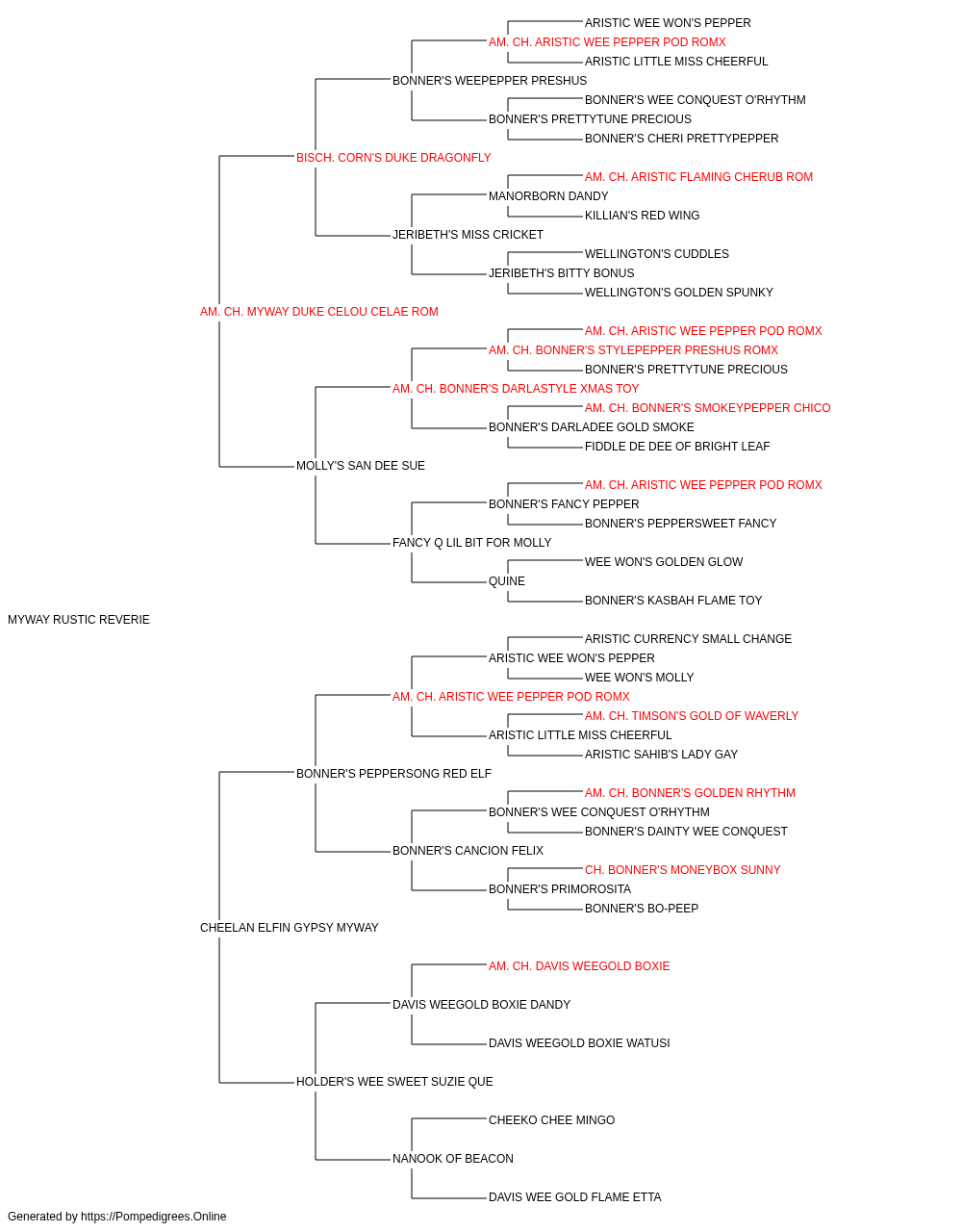 ARISTIC WEE WON'S PEPPER
AM. CH. ARISTIC WEE PEPPER POD ROMX
ARISTIC LITTLE MISS CHEERFUL
BONNER'S WEEPEPPER PRESHUS
BONNER'S WEE CONQUEST O'RHYTHM
BONNER'S PRETTYTUNE PRECIOUS
BONNER'S CHERI PRETTYPEPPER
BISCH. CORN'S DUKE DRAGONFLY
AM. CH. ARISTIC FLAMING CHERUB ROM
MANORBORN DANDY
KILLIAN'S RED WING
JERIBETH'S MISS CRICKET
WELLINGTON'S CUDDLES
JERIBETH'S BITTY BONUS
WELLINGTON'S GOLDEN SPUNKY
AM. CH. MYWAY DUKE CELOU CELAE ROM
AM. CH. ARISTIC WEE PEPPER POD ROMX
AM. CH. BONNER'S STYLEPEPPER PRESHUS ROMX
BONNER'S PRETTYTUNE PRECIOUS
AM. CH. BONNER'S DARLASTYLE XMAS TOY
AM. CH. BONNER'S SMOKEYPEPPER CHICO
BONNER'S DARLADEE GOLD SMOKE
FIDDLE DE DEE OF BRIGHT LEAF
MOLLY'S SAN DEE SUE
AM. CH. ARISTIC WEE PEPPER POD ROMX
BONNER'S FANCY PEPPER
BONNER'S PEPPERSWEET FANCY
FANCY Q LIL BIT FOR MOLLY
WEE WON'S GOLDEN GLOW
QUINE
BONNER'S KASBAH FLAME TOY
MYWAY RUSTIC REVERIE
ARISTIC CURRENCY SMALL CHANGE
ARISTIC WEE WON'S PEPPER
WEE WON'S MOLLY
AM. CH. ARISTIC WEE PEPPER POD ROMX
AM. CH. TIMSON'S GOLD OF WAVERLY
ARISTIC LITTLE MISS CHEERFUL
ARISTIC SAHIB'S LADY GAY
BONNER'S PEPPERSONG RED ELF
AM. CH. BONNER'S GOLDEN RHYTHM
BONNER'S WEE CONQUEST O'RHYTHM
BONNER'S DAINTY WEE CONQUEST
BONNER'S CANCION FELIX
CH. BONNER'S MONEYBOX SUNNY
BONNER'S PRIMOROSITA
BONNER'S BO-PEEP
CHEELAN ELFIN GYPSY MYWAY
AM. CH. DAVIS WEEGOLD BOXIE
DAVIS WEEGOLD BOXIE DANDY
DAVIS WEEGOLD BOXIE WATUSI
HOLDER'S WEE SWEET SUZIE QUE
CHEEKO CHEE MINGO
NANOOK OF BEACON
DAVIS WEE GOLD FLAME ETTA
Generated by https://Pompedigrees.Online